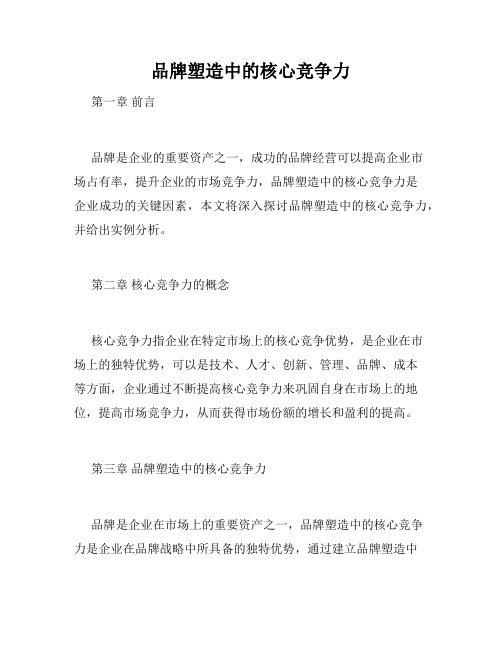 品牌塑造中的核心竞争力

第一章 前言

品牌是企业的重要资产之一，成功的品牌经营可以提高企业市场占有率，提升企业的市场竞争力，品牌塑造中的核心竞争力是企业成功的关键因素，本文将深入探讨品牌塑造中的核心竞争力，并给出实例分析。

第二章 核心竞争力的概念

核心竞争力指企业在特定市场上的核心竞争优势，是企业在市场上的独特优势，可以是技术、人才、创新、管理、品牌、成本等方面，企业通过不断提高核心竞争力来巩固自身在市场上的地位，提高市场竞争力，从而获得市场份额的增长和盈利的提高。

第三章 品牌塑造中的核心竞争力

品牌是企业在市场上的重要资产之一，品牌塑造中的核心竞争力是企业在品牌战略中所具备的独特优势，通过建立品牌塑造中